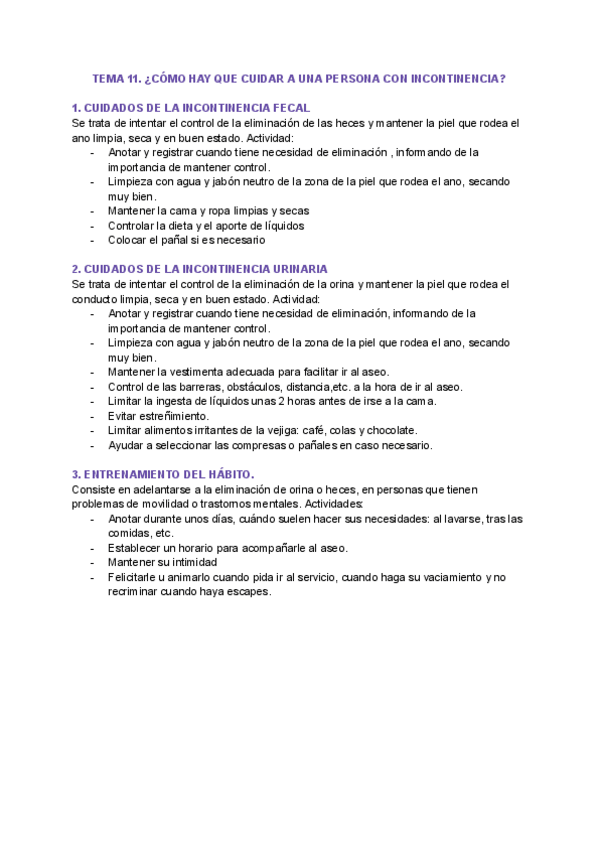 TEMA 11. ¿CÓMO HAY QUE CUIDAR A UNA PERSONA CON INCONTINENCIA?

1. CUIDADOS DE LA INCONTINENCIA FECAL
Se trata de intentar el control de la eliminación de las heces y mantener la piel que rodea el ano limpia, seca y en buen estado. Actividad:
- Anotar y registrar cuando tiene necesidad de eliminación , informando de la importancia de mantener control.
- Limpieza con agua y jabón neutro de la zona de la piel que rodea el ano, secando muy bien.
- Mantener la cama y ropa limpias y secas
- Controlar la dieta y el aporte de líquidos
- Colocar el pañal si es necesario

2. CUIDADOS DE LA INCONTINENCIA URINARIA
Se trata de intentar el control de la eliminación de la orina y mantener la piel que rodea el conducto limpia, seca y en buen estado. Actividad:
- Anotar y registrar cuando tiene necesidad de eliminación, informando de la importancia de mantener control.
- Limpieza con agua y jabón neutro de la zona de la piel que rodea el ano, secando muy bien.
- Mantener la vestimenta adecuada para facilitar ir al aseo.
- Control de las barreras, obstáculos, distancia,etc. a la hora de ir al aseo.
- Limitar la ingesta de líquidos unas 2 horas antes de irse a la cama.
- Evitar estreñimiento.
- Limitar alimentos irritantes de la vejiga: café, colas y chocolate.
- Ayudar a seleccionar las compresas o pañales en caso necesario.

3. ENTRENAMIENTO DEL HÁBITO.
Consiste en adelantarse a la eliminación de orina o heces, en personas que tienen problemas de movilidad o trastornos mentales. Actividades:
- Anotar durante unos días, cuándo suelen hacer sus necesidades: al lavarse, tras las comidas, etc.
- Establecer un horario para acompañarle al aseo.
- Mantener su intimidad
- Felicitarle u animarlo cuando pida ir al servicio, cuando haga su vaciamiento y no recriminar cuando haya escapes.